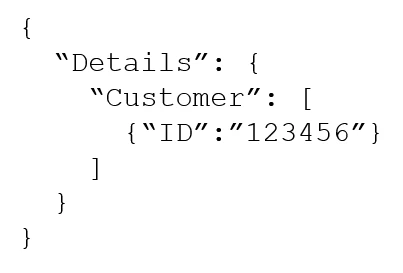 {
  “Details”: {
    “Customer”: [
      {“ID”:”123456”}
    ]
  }
}